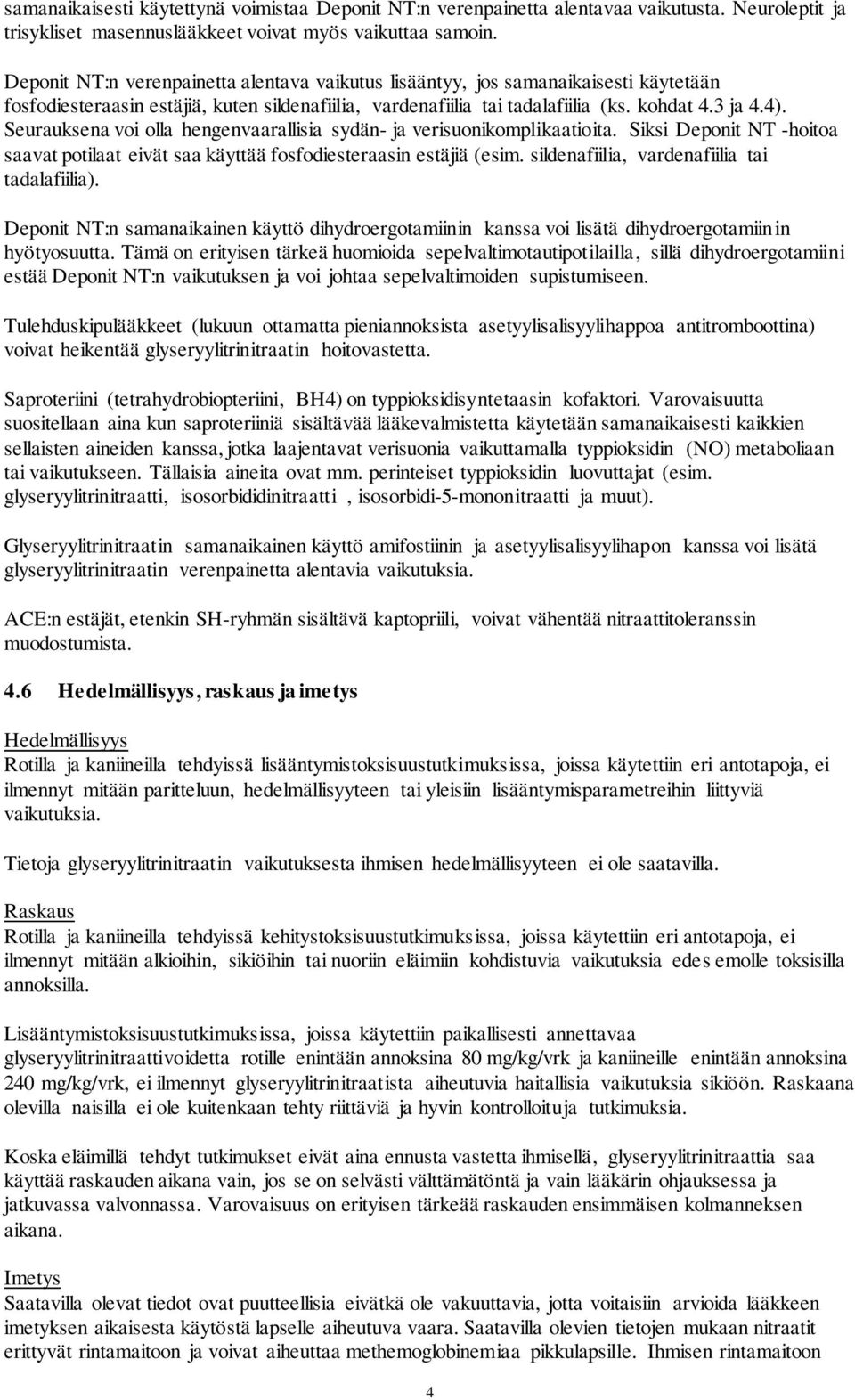 samanaikaisesti käytettynä voimistaa Deponit NT:n verenpainetta alentavaa vaikutusta. Neuroleptit ja trisykliset masennuslääkkeet voivat myös vaikuttaa samoin.

Deponit NT:n verenpainetta alentava vaikutus lisääntyy, jos samanaikaisesti käytetään fosfodiesteraasin estäjiä, kuten sildenafiilia, vardenafiilia tai tadalafiilia (ks. kohdat 4.3 ja 4.4). Seurauksena voi olla hengenvaarallisia sydän- ja verisuonikomplikaatioita. Siksi Deponit NT -hoitoa saavat potilaat eivät saa käyttää fosfodiesteraasin estäjiä (esim. sildenafiilia, vardenafiilia tai tadalafiilia).

Deponit NT:n samanaikainen käyttö dihydroergotamiinin kanssa voi lisätä dihydroergotamiinin hyötyosuutta. Tämä on erityisen tärkeä huomioida sepelvaltimotautipotilailla, sillä dihydroergotamiini estää Deponit NT:n vaikutuksen ja voi johtaa sepelvaltimoiden supistumiseen.

Tulehduskipulääkkeet (lukuun ottamatta pieniannoksista asetyylisalisyylihappoa antitromboottina) voivat heikentää glyseryylitrinitraatin hoitovastetta.

Saproteriini (tetrahydrobiopteriini, BH4) on typpioksidisyntetaasin kofaktori. Varovaisuutta suositellaan aina kun saproteriiniä sisältävää lääkevalmistetta käytetään samanaikaisesti kaikkien sellaisten aineiden kanssa, jotka laajentavat verisuonia vaikuttamalla typpioksidin (NO) metaboliaan tai vaikutukseen. Tällaisia aineita ovat mm. perinteiset typpioksidin luovuttajat (esim. glyseryylitrinitraatti, isosorbididinitraatti , isosorbidi-5-mononitraatti ja muut).

Glyseryylitrinitraatin samanaikainen käyttö amifostiinin ja asetyylisalisyylihapon kanssa voi lisätä glyseryylitrinitraatin verenpainetta alentavia vaikutuksia.

ACE:n estäjät, etenkin SH-ryhmän sisältävä kaptopriili, voivat vähentää nitraattitoleranssin muodostumista.

4.6 Hedelmällisyys, raskaus ja imetys

Hedelmällisyys
Rotilla ja kaniineilla tehdyissä lisääntymistoksisuustutkimuksissa, joissa käytettiin eri antotapoja, ei ilmennyt mitään paritteluun, hedelmällisyyteen tai yleisiin lisääntymisparametreihin liittyviä vaikutuksia.

Tietoja glyseryylitrinitraatin vaikutuksesta ihmisen hedelmällisyyteen ei ole saatavilla.

Raskaus
Rotilla ja kaniineilla tehdyissä kehitystoksisuustutkimuksissa, joissa käytettiin eri antotapoja, ei ilmennyt mitään alkioihin, sikiöihin tai nuoriin eläimiin kohdistuvia vaikutuksia edes emolle toksisilla annoksilla.

Lisääntymistoksisuustutkimuksissa, joissa käytettiin paikallisesti annettavaa glyseryylitrinitraattivoidetta rotille enintään annoksina 80 mg/kg/vrk ja kaniineille enintään annoksina 240 mg/kg/vrk, ei ilmennyt glyseryylitrinitraatista aiheutuvia haitallisia vaikutuksia sikiöön. Raskaana olevilla naisilla ei ole kuitenkaan tehty riittäviä ja hyvin kontrolloituja tutkimuksia.

Koska eläimillä tehdyt tutkimukset eivät aina ennusta vastetta ihmisellä, glyseryylitrinitraattia saa käyttää raskauden aikana vain, jos se on selvästi välttämätöntä ja vain lääkärin ohjauksessa ja jatkuvassa valvonnassa. Varovaisuus on erityisen tärkeää raskauden ensimmäisen kolmanneksen aikana.

Imetys
Saatavilla olevat tiedot ovat puutteellisia eivätkä ole vakuuttavia, jotta voitaisiin arvioida lääkkeen imetyksen aikaisesta käytöstä lapselle aiheutuva vaara. Saatavilla olevien tietojen mukaan nitraatit erittyvät rintamaitoon ja voivat aiheuttaa methemoglobinemiaa pikkulapsille. Ihmisen rintamaitoon

4